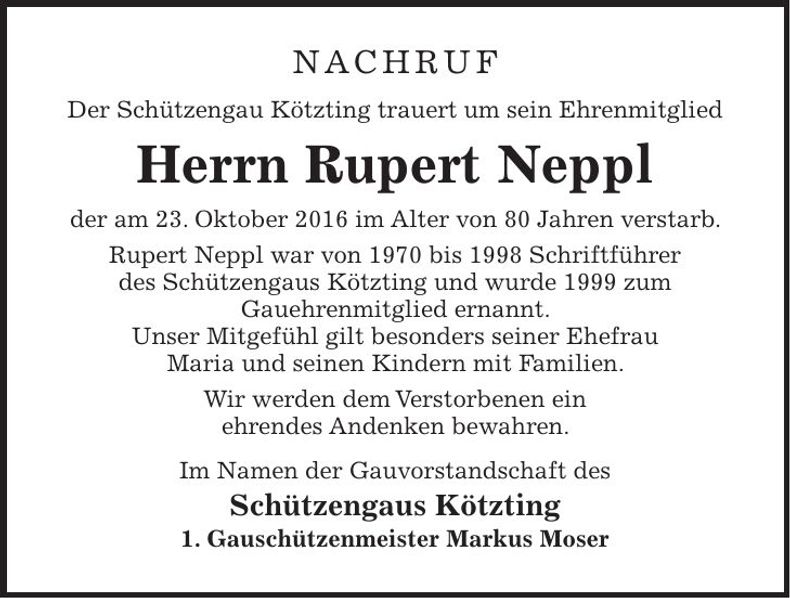 NACHRUF

Der Schützengau Kötzting trauert um sein Ehrenmitglied

Herrn Rupert Neppl

der am 23. Oktober 2016 im Alter von 80 Jahren verstarb.

Rupert Neppl war von 1970 bis 1998 Schriftführer des Schützengaus Kötzting und wurde 1999 zum Gauehrenmitglied ernannt.
Unser Mitgefühl gilt besonders seiner Ehefrau Maria und seinen Kindern mit Familien.

Wir werden dem Verstorbenen ein ehrendes Andenken bewahren.

Im Namen der Gauvorstandschaft des

Schützengaus Kötzting

1. Gauschützenmeister Markus Moser